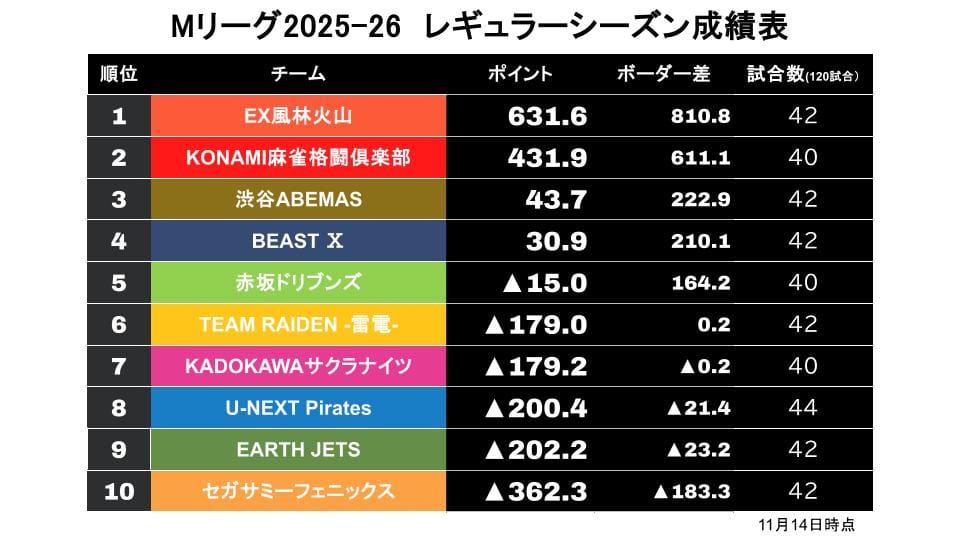 Mリーグ2025-26 レギュラーシーズン成績表

| 順位 | チーム | ポイント | ボーダー差 | 試合数(120試合) |
|---|---|---|---|---|
| 1 | EX風林火山 | 631.6 | 810.8 | 42 |
| 2 | KONAMI麻雀格闘倶楽部 | 431.9 | 611.1 | 40 |
| 3 | 渋谷ABEMAS | 43.7 | 222.9 | 42 |
| 4 | BEAST X | 30.9 | 210.1 | 42 |
| 5 | 赤坂ドリブンズ | ▲15.0 | 164.2 | 40 |
| 6 | TEAM RAIDEN -雷電- | ▲179.0 | 0.2 | 42 |
| 7 | KADOKAWAサクラナイツ | ▲179.2 | ▲0.2 | 40 |
| 8 | U-NEXT Pirates | ▲200.4 | ▲21.4 | 44 |
| 9 | EARTH JETS | ▲202.2 | ▲23.2 | 42 |
| 10 | セガサミーフェニックス | ▲362.3 | ▲183.3 | 42 |

11月14日時点